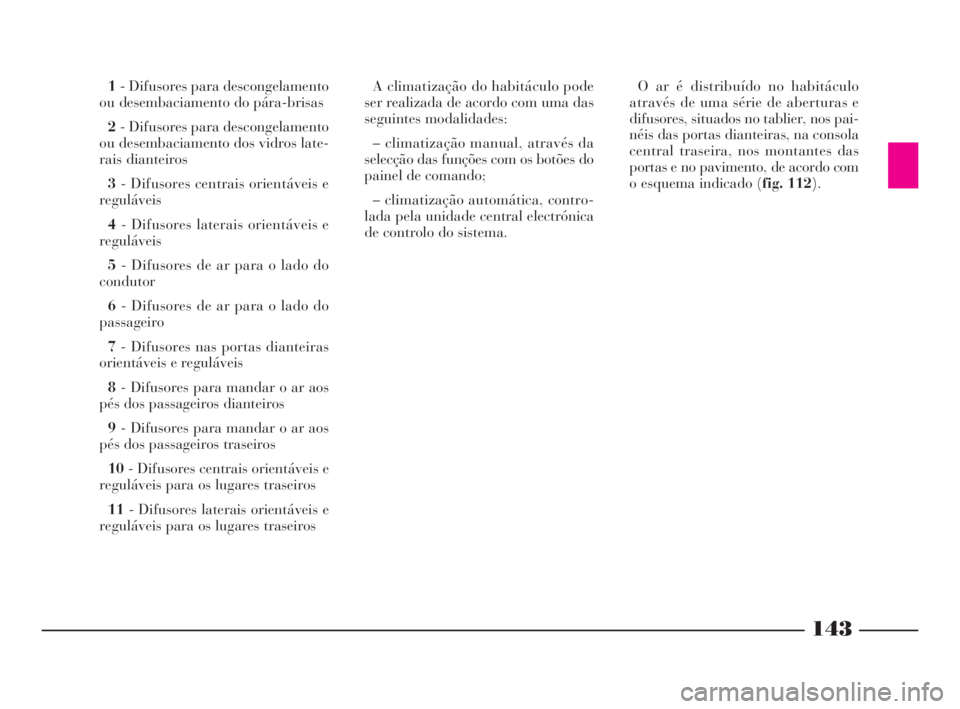 1 - Difusores para descongelamento ou desembaciamento do pára-brisas

2 - Difusores para descongelamento ou desembaciamento dos vidros laterais dianteiros

3 - Difusores centrais orientáveis e reguláveis

4 - Difusores laterais orientáveis e reguláveis

5 - Difusores de ar para o lado do condutor

6 - Difusores de ar para o lado do passageiro

7 - Difusores nas portas dianteiras orientáveis e reguláveis

8 - Difusores para mandar o ar aos pés dos passageiros dianteiros

9 - Difusores para mandar o ar aos pés dos passageiros traseiros

10 - Difusores centrais orientáveis e reguláveis para os lugares traseiros

11 - Difusores laterais orientáveis e reguláveis para os lugares traseiros

A climatização do habitáculo pode ser realizada de acordo com uma das seguintes modalidades:

– climatização manual, através da selecção das funções com os botões do painel de comando;

– climatização automática, controlada pela unidade central electrónica de controlo do sistema.

O ar é distribuído no habitáculo através de uma série de aberturas e difusores, situados no tablier, nos painéis das portas dianteiras, na consola central traseira, nos montantes das portas e no pavimento, de acordo com o esquema indicado (fig. 112).

143

carmanualsonline.info